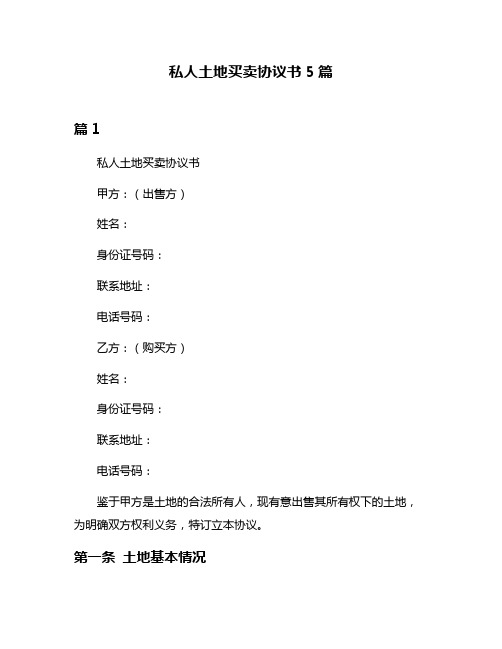 私人土地买卖协议书 5 篇

篇 1

私人土地买卖协议书

甲方：（出售方）

姓名：

身份证号码：

联系地址：

电话号码：

乙方：（购买方）

姓名：

身份证号码：

联系地址：

电话号码：

鉴于甲方是土地的合法所有人，现有意出售其所有权下的土地，为明确双方权利义务，特订立本协议。

第一条 土地基本情况